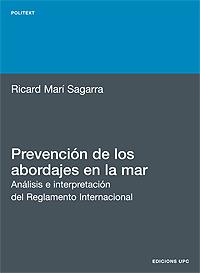 POLITEXT

Ricard Marí Sagarra

Prevención de los abordajes en la mar
Análisis e interpretación del Reglamento Internacional

EDICIONS UPC